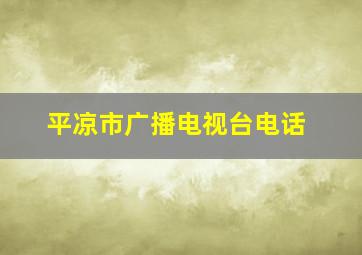 平凉市广播电视台电话